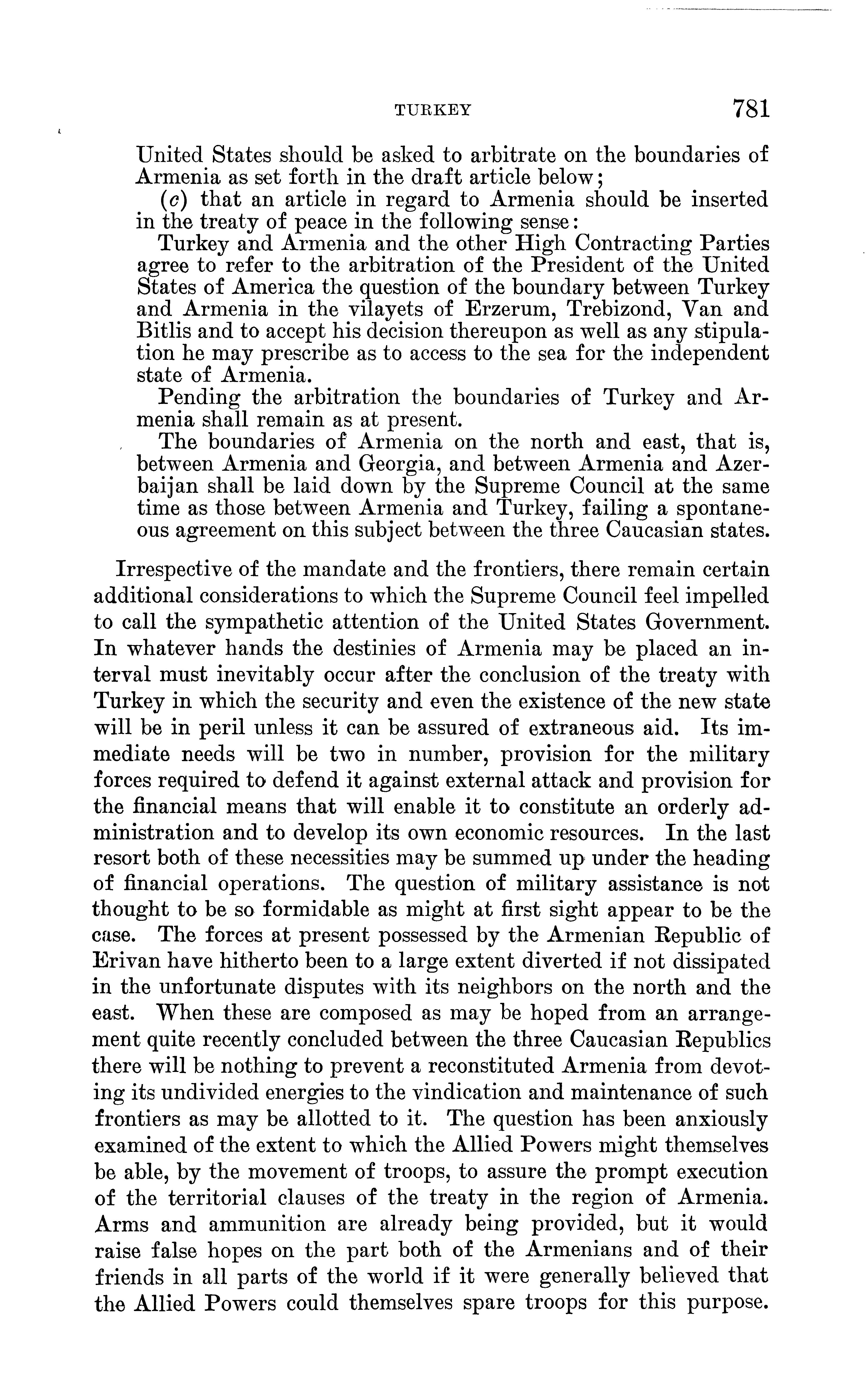 TURKEY 781

United States should be asked to arbitrate on the boundaries of Armenia as set forth in the draft article below;

(c) that an article in regard to Armenia should be inserted in the treaty of peace in the following sense:

Turkey and Armenia and the other High Contracting Parties agree to refer to the arbitration of the President of the United States of America the question of the boundary between Turkey and Armenia in the vilayets of Erzerum, Trebizond, Van and Bitlis and to accept his decision thereupon as well as any stipulation he may prescribe as to access to the sea for the independent state of Armenia.

Pending the arbitration the boundaries of Turkey and Armenia shall remain as at present.

The boundaries of Armenia on the north and east, that is, between Armenia and Georgia, and between Armenia and Azerbaijan shall be laid down by the Supreme Council at the same time as those between Armenia and Turkey, failing a spontaneous agreement on this subject between the three Caucasian states.

Irrespective of the mandate and the frontiers, there remain certain additional considerations to which the Supreme Council feel impelled to call the sympathetic attention of the United States Government. In whatever hands the destinies of Armenia may be placed an interval must inevitably occur after the conclusion of the treaty with Turkey in which the security and even the existence of the new state will be in peril unless it can be assured of extraneous aid. Its immediate needs will be two in number, provision for the military forces required to defend it against external attack and provision for the financial means that will enable it to constitute an orderly administration and to develop its own economic resources. In the last resort both of these necessities may be summed up under the heading of financial operations. The question of military assistance is not thought to be so formidable as might at first sight appear to be the case. The forces at present possessed by the Armenian Republic of Erivan have hitherto been to a large extent diverted if not dissipated in the unfortunate disputes with its neighbors on the north and the east. When these are composed as may be hoped from an arrangement quite recently concluded between the three Caucasian Republics there will be nothing to prevent a reconstituted Armenia from devoting its undivided energies to the vindication and maintenance of such frontiers as may be allotted to it. The question has been anxiously examined of the extent to which the Allied Powers might themselves be able, by the movement of troops, to assure the prompt execution of the territorial clauses of the treaty in the region of Armenia. Arms and ammunition are already being provided, but it would raise false hopes on the part both of the Armenians and of their friends in all parts of the world if it were generally believed that the Allied Powers could themselves spare troops for this purpose.